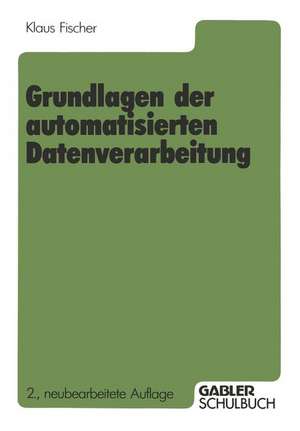 Klaus Fischer

Grundlagen der automatisierten Datenverarbeitung

2., neubearbeitete Auflage

GABLER
SCHULBUCH